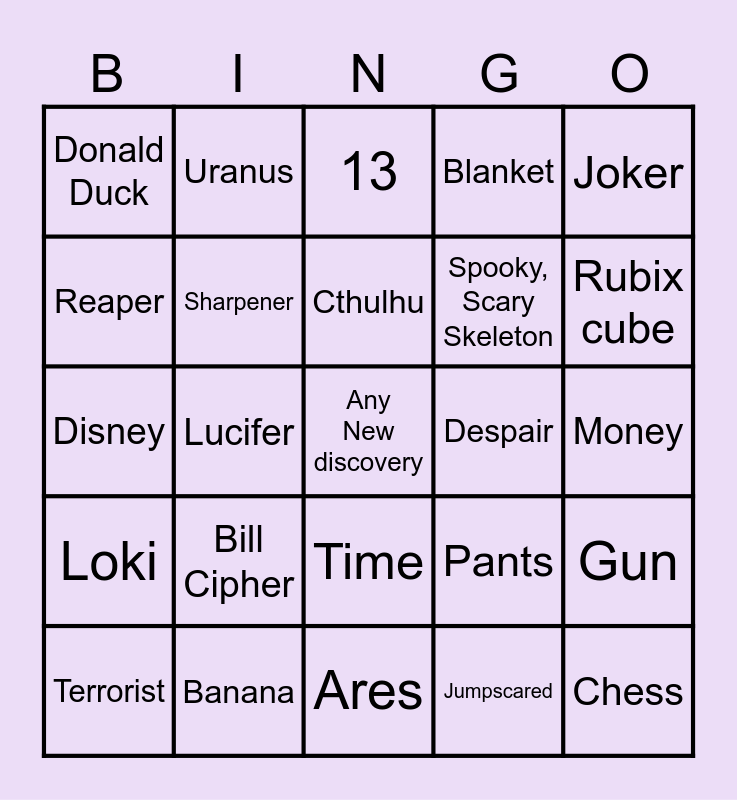 | B | I | N | G | O |
|---|---|---|---|---|
| Donald Duck | Uranus | 13 | Blanket | Joker |
| Reaper | Sharpener | Cthulhu | Spooky, Scary Skeleton | Rubix cube |
| Disney | Lucifer | Any New discovery | Despair | Money |
| Loki | Bill Cipher | Time | Pants | Gun |
| Terrorist | Banana | Ares | Jumpscared | Chess |